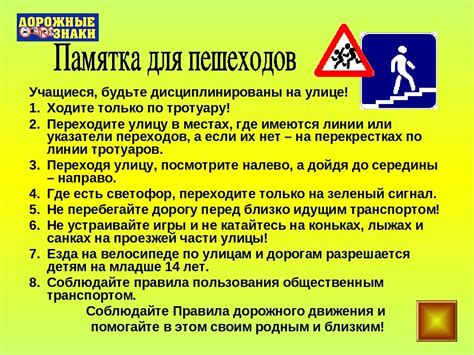 ДОРОЖНЫЕ ЗНАКИ

Памятка для пешеходов

Учащиеся, будьте дисциплинированы на улице!

1. Ходите только по тротуару!
2. Переходите улицу в местах, где имеются линии или указатели переходов, а если их нет – на перекрестках по линии тротуаров.
3. Переходя улицу, посмотрите налево, а дойдя до середины – направо.
4. Где есть светофор, переходите только на зеленый сигнал.
5. Не перебегайте дорогу перед близко идущим транспортом!
6. Не устраивайте игры и не катайтесь на коньках, лыжах и санках на проезжей части улицы!
7. Езда на велосипеде по улицам и дорогам разрешается детям на младше 14 лет.
8. Соблюдайте правила пользования общественным транспортом.

Соблюдайте Правила дорожного движения и помогайте в этом своим родным и близким!